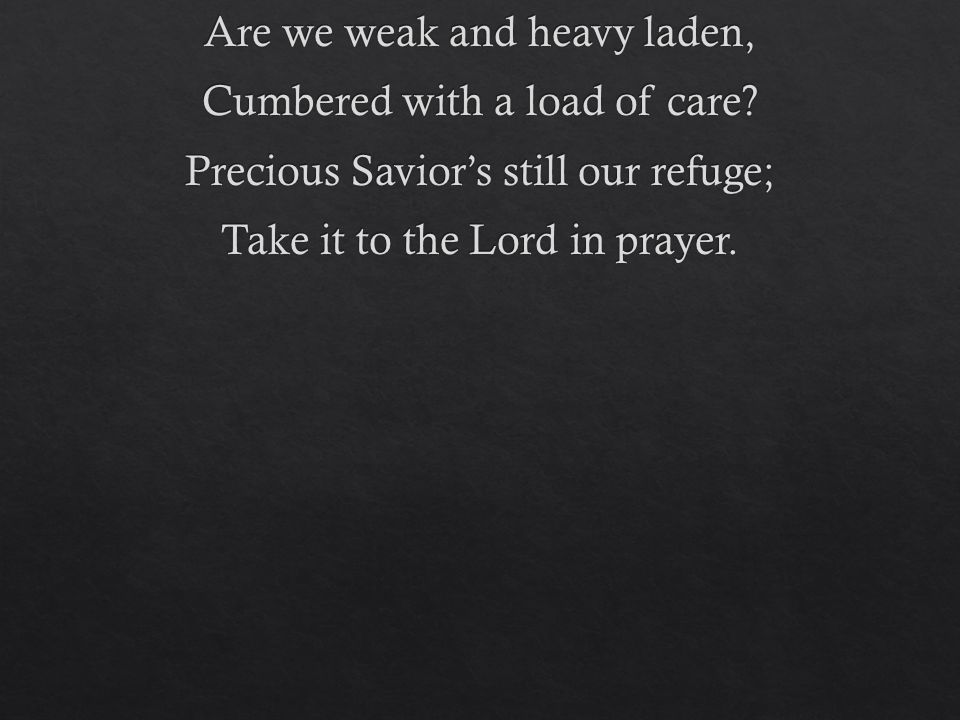 Are we weak and heavy laden,
Cumbered with a load of care?
Precious Savior's still our refuge;
Take it to the Lord in prayer.